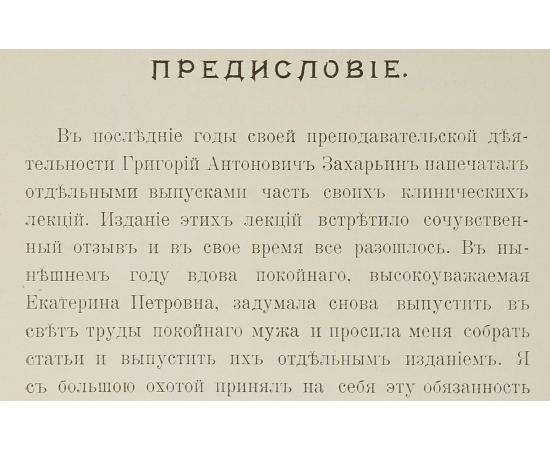 ПРЕДИСЛОВІЕ.

Въ послѣдніе годы своей преподавательской дѣятельности Григорій Антоновичъ Захарьинъ напечаталъ отдѣльными выпусками часть своихъ клиническихъ лекцій. Изданіе этихъ лекцій встрѣтило сочувственный отзывъ и въ свое время все разошлось. Въ нынѣшнемъ году вдова покойнаго, высокоуважаемая Екатерина Петровна, задумала снова выпустить въ свѣтъ труды покойнаго мужа и просила меня собрать статьи и выпустить ихъ отдѣльнымъ изданіемъ. Я съ большою охотой принялъ на себя эту обязанность